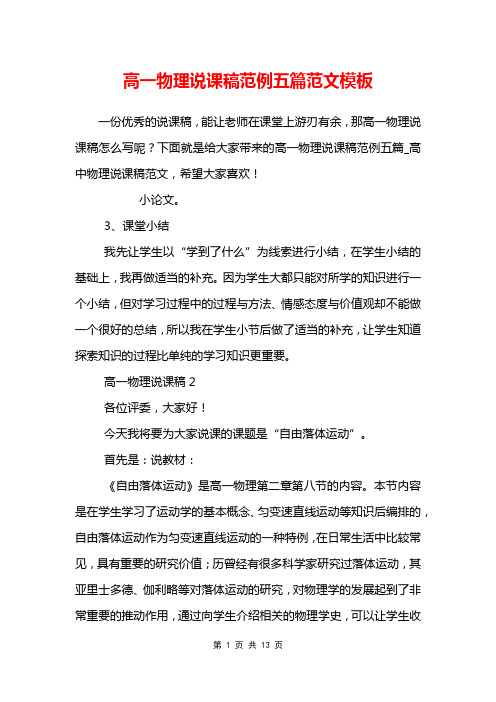 高一物理说课稿范例五篇范文模板

一份优秀的说课稿，能让老师在课堂上游刃有余，那高一物理说课稿怎么写呢？下面就是给大家带来的高一物理说课稿范例五篇_高中物理说课稿范文，希望大家喜欢！

小论文。

3、课堂小结

我先让学生以“学到了什么”为线索进行小结，在学生小结的基础上，我再做适当的补充。因为学生大都只能对所学的知识进行一个小结，但对学习过程中的过程与方法、情感态度与价值观却不能做一个很好的总结，所以我在学生小节后做了适当的补充，让学生知道探索知识的过程比单纯的学习知识更重要。

高一物理说课稿 2

各位评委，大家好！

今天我将要为大家说课的课题是“自由落体运动”。

首先是：说教材：

《自由落体运动》是高一物理第二章第八节的内容。本节内容是在学生学习了运动学的基本概念、匀变速直线运动等知识后编排的，自由落体运动作为匀变速直线运动的一种特例，在日常生活中比较常见，具有重要的研究价值；历曾经有很多科学家研究过落体运动，其亚里士多德、伽利略等对落体运动的研究，对物理学的发展起到了非常重要的推动作用，通过向学生介绍相关的物理学史，可以让学生收

第 1 页 共 13 页